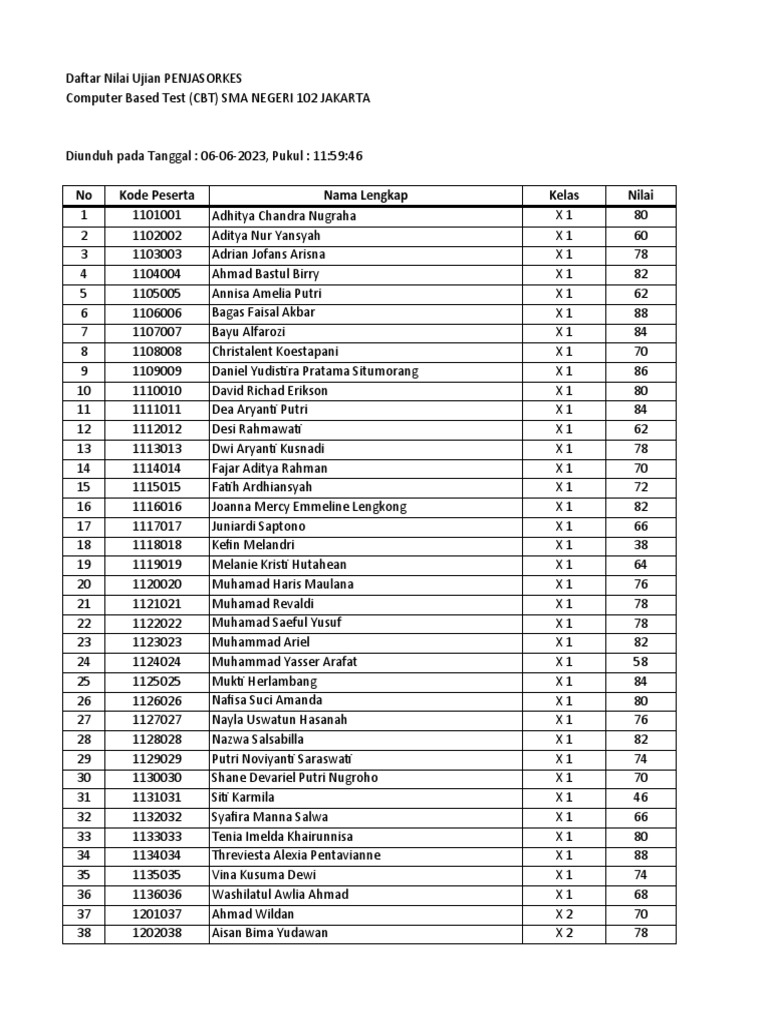 Daftar Nilai Ujian PENJASORKES
Computer Based Test (CBT) SMA NEGERI 102 JAKARTA

Diunduh pada Tanggal : 06-06-2023, Pukul : 11:59:46

| No | Kode Peserta | Nama Lengkap | Kelas | Nilai |
|---|---|---|---|---|
| 1 | 1101001 | Adhitya Chandra Nugraha | X 1 | 80 |
| 2 | 1102002 | Aditya Nur Yansyah | X 1 | 60 |
| 3 | 1103003 | Adrian Jofans Arisna | X 1 | 78 |
| 4 | 1104004 | Ahmad Bastul Birry | X 1 | 82 |
| 5 | 1105005 | Annisa Amelia Putri | X 1 | 62 |
| 6 | 1106006 | Bagas Faisal Akbar | X 1 | 88 |
| 7 | 1107007 | Bayu Alfarozi | X 1 | 84 |
| 8 | 1108008 | Christalent Koestapani | X 1 | 70 |
| 9 | 1109009 | Daniel Yudistira Pratama Situmorang | X 1 | 86 |
| 10 | 1110010 | David Richad Erikson | X 1 | 80 |
| 11 | 1111011 | Dea Aryanti Putri | X 1 | 84 |
| 12 | 1112012 | Desi Rahmawati | X 1 | 62 |
| 13 | 1113013 | Dwi Aryanti Kusnadi | X 1 | 78 |
| 14 | 1114014 | Fajar Aditya Rahman | X 1 | 70 |
| 15 | 1115015 | Fatih Ardhiansyah | X 1 | 72 |
| 16 | 1116016 | Joanna Mercy Emmeline Lengkong | X 1 | 82 |
| 17 | 1117017 | Juniardi Saptono | X 1 | 66 |
| 18 | 1118018 | Kefin Melandri | X 1 | 38 |
| 19 | 1119019 | Melanie Kristi Hutahean | X 1 | 64 |
| 20 | 1120020 | Muhamad Haris Maulana | X 1 | 76 |
| 21 | 1121021 | Muhamad Revaldi | X 1 | 78 |
| 22 | 1122022 | Muhamad Saeful Yusuf | X 1 | 78 |
| 23 | 1123023 | Muhammad Ariel | X 1 | 82 |
| 24 | 1124024 | Muhammad Yasser Arafat | X 1 | 58 |
| 25 | 1125025 | Mukti Herlambang | X 1 | 84 |
| 26 | 1126026 | Nafisa Suci Amanda | X 1 | 80 |
| 27 | 1127027 | Nayla Uswatun Hasanah | X 1 | 76 |
| 28 | 1128028 | Nazwa Salsabilla | X 1 | 82 |
| 29 | 1129029 | Putri Noviyanti Saraswati | X 1 | 74 |
| 30 | 1130030 | Shane Devariel Putri Nugroho | X 1 | 70 |
| 31 | 1131031 | Siti Karmila | X 1 | 46 |
| 32 | 1132032 | Syafira Manna Salwa | X 1 | 66 |
| 33 | 1133033 | Tenia Imelda Khairunnisa | X 1 | 80 |
| 34 | 1134034 | Threviesta Alexia Pentavianne | X 1 | 88 |
| 35 | 1135035 | Vina Kusuma Dewi | X 1 | 74 |
| 36 | 1136036 | Washilatul Awlia Ahmad | X 1 | 68 |
| 37 | 1201037 | Ahmad Wildan | X 2 | 70 |
| 38 | 1202038 | Aisan Bima Yudawan | X 2 | 78 |